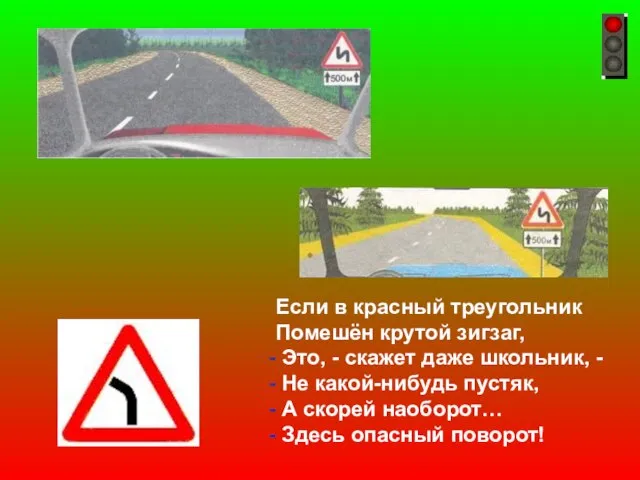 500м

500м

Если в красный треугольник
Помешён крутой зигзаг,
- Это, - скажет даже школьник, -
- Не какой-нибудь пустяк,
- А скорей наоборот…
- Здесь опасный поворот!